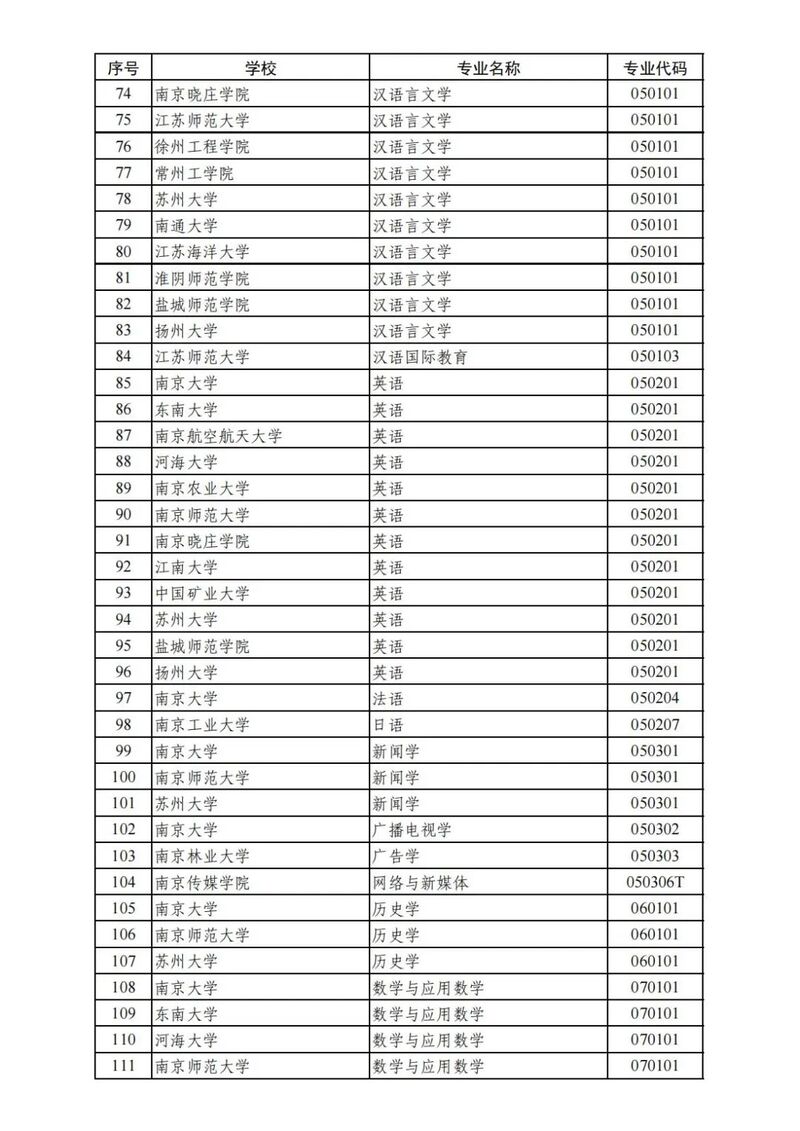 | 序号 | 学校 | 专业名称 | 专业代码 |
|---|---|---|---|
| 74 | 南京晓庄学院 | 汉语言文学 | 050101 |
| 75 | 江苏师范大学 | 汉语言文学 | 050101 |
| 76 | 徐州工程学院 | 汉语言文学 | 050101 |
| 77 | 常州工学院 | 汉语言文学 | 050101 |
| 78 | 苏州大学 | 汉语言文学 | 050101 |
| 79 | 南通大学 | 汉语言文学 | 050101 |
| 80 | 江苏海洋大学 | 汉语言文学 | 050101 |
| 81 | 淮阴师范学院 | 汉语言文学 | 050101 |
| 82 | 盐城师范学院 | 汉语言文学 | 050101 |
| 83 | 扬州大学 | 汉语言文学 | 050101 |
| 84 | 江苏师范大学 | 汉语国际教育 | 050103 |
| 85 | 南京大学 | 英语 | 050201 |
| 86 | 东南大学 | 英语 | 050201 |
| 87 | 南京航空航天大学 | 英语 | 050201 |
| 88 | 河海大学 | 英语 | 050201 |
| 89 | 南京农业大学 | 英语 | 050201 |
| 90 | 南京师范大学 | 英语 | 050201 |
| 91 | 南京晓庄学院 | 英语 | 050201 |
| 92 | 江南大学 | 英语 | 050201 |
| 93 | 中国矿业大学 | 英语 | 050201 |
| 94 | 苏州大学 | 英语 | 050201 |
| 95 | 盐城师范学院 | 英语 | 050201 |
| 96 | 扬州大学 | 英语 | 050201 |
| 97 | 南京大学 | 法语 | 050204 |
| 98 | 南京工业大学 | 日语 | 050207 |
| 99 | 南京大学 | 新闻学 | 050301 |
| 100 | 南京师范大学 | 新闻学 | 050301 |
| 101 | 苏州大学 | 新闻学 | 050301 |
| 102 | 南京大学 | 广播电视学 | 050302 |
| 103 | 南京林业大学 | 广告学 | 050303 |
| 104 | 南京传媒学院 | 网络与新媒体 | 050306T |
| 105 | 南京大学 | 历史学 | 060101 |
| 106 | 南京师范大学 | 历史学 | 060101 |
| 107 | 苏州大学 | 历史学 | 060101 |
| 108 | 南京大学 | 数学与应用数学 | 070101 |
| 109 | 东南大学 | 数学与应用数学 | 070101 |
| 110 | 河海大学 | 数学与应用数学 | 070101 |
| 111 | 南京师范大学 | 数学与应用数学 | 070101 |